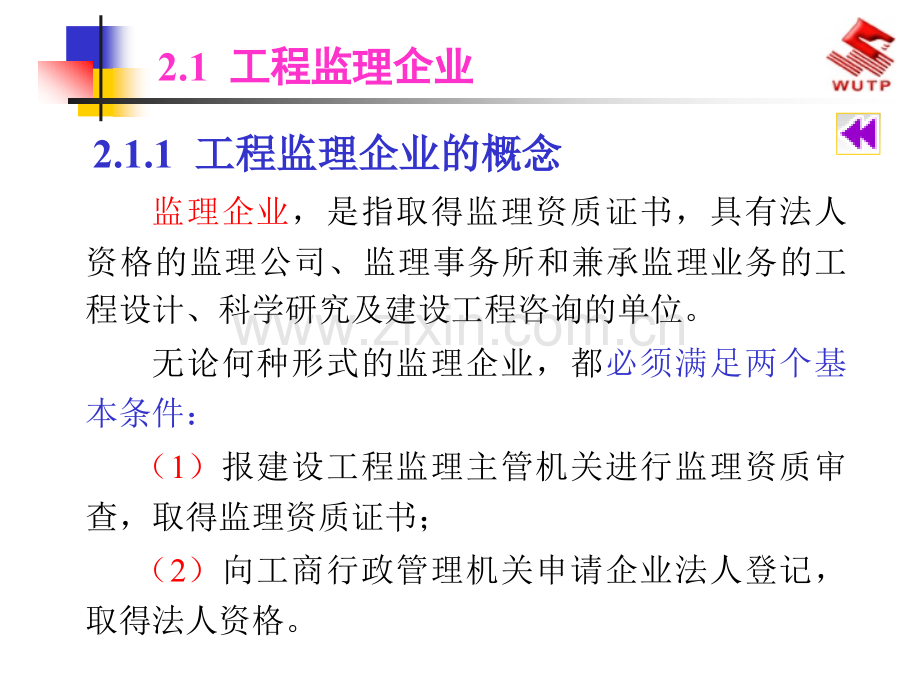 2.1 工程监理企业

WUTP

2.1.1 工程监理企业的概念

监理企业，是指取得监理资质证书，具有法人资格的监理公司、监理事务所和兼承监理业务的工程设计、科学研究及建设工程咨询的单位。

www.zixin.com.cn

无论何种形式的监理企业，都必须满足两个基本条件：

（1）报建设工程监理主管机关进行监理资质审查，取得监理资质证书；

（2）向工商行政管理机关申请企业法人登记，取得法人资格。